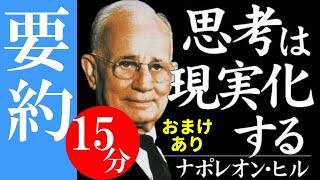 要約

思考は現実化する

15分

おまけあり

ナポレオン・ヒル